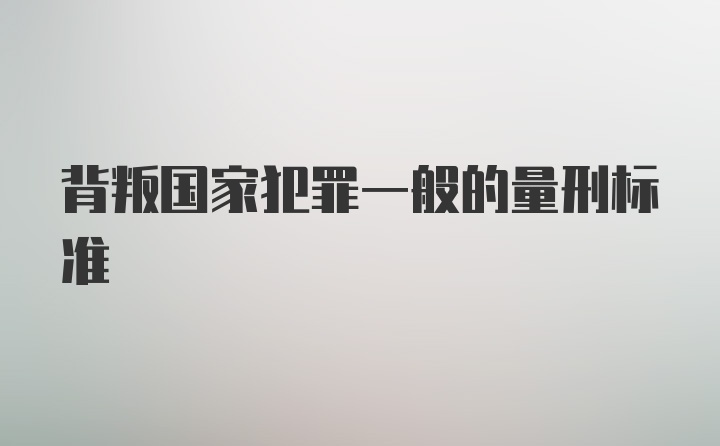 背叛国家犯罪一般的量刑标准